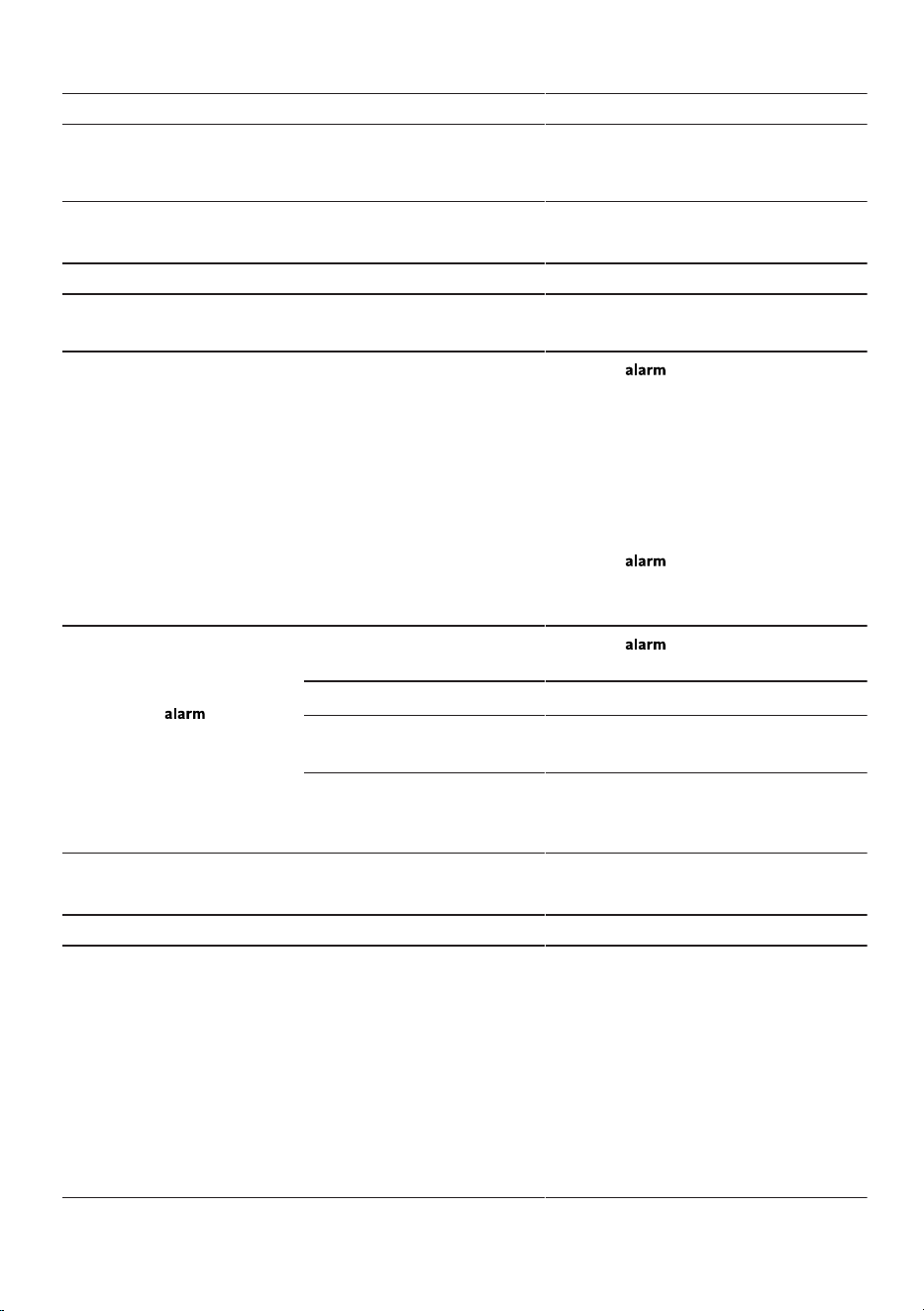 alarm

alarm

alarm

alarm